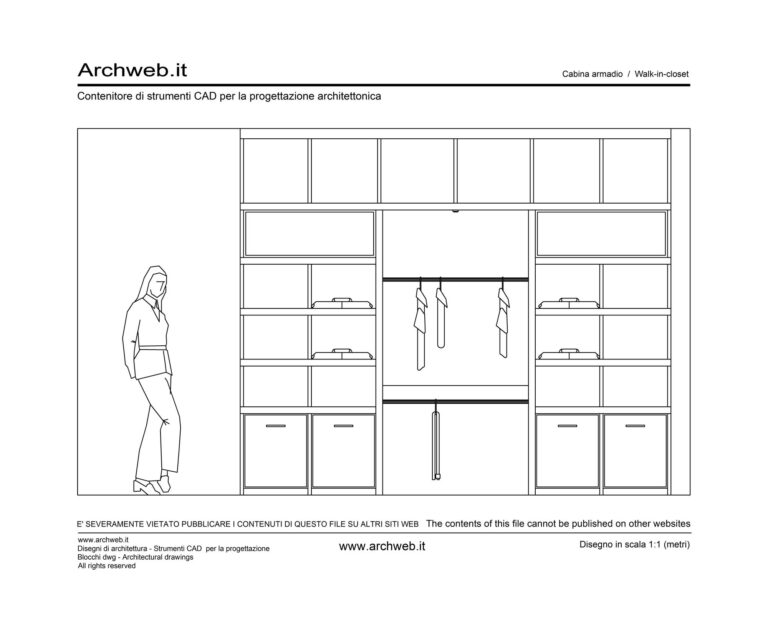 Archweb.it

Cabina armadio / Walk-in-closet

Contenitore di strumenti CAD per la progettazione architettonica

E' SEVERAMENTE VIETATO PUBBLICARE I CONTENUTI DI QUESTO FILE SU ALTRI SITI WEB The contents of this file cannot be published on other websites

www.archweb.it
Disegni di architettura - Strumenti CAD per la progettazione
Blocchi dwg - Architectural drawings
All rights reserved

www.archweb.it

Disegno in scala 1:1 (metri)